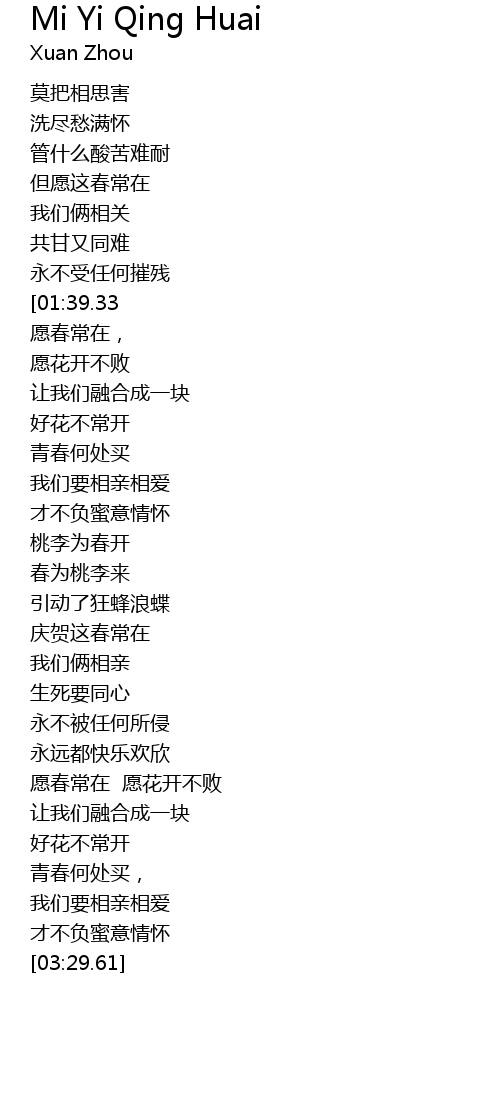 Mi Yi Qing Huai
Xuan Zhou

莫把相思害
洗尽愁满怀
管什么酸苦难耐
但愿这春常在
我们俩相关
共甘又同难
永不受任何摧残
[01:39.33
愿春常在，
愿花开不败
让我们融合成一块
好花不常开
青春何处买
我们要相亲相爱
才不负蜜意情怀
桃李为春开
春为桃李来
引动了狂蜂浪蝶
庆贺这春常在
我们俩相亲
生死要同心
永不被任何所侵
永远都快乐欢欣
愿春常在 愿花开不败
让我们融合成一块
好花不常开
青春何处买，
我们要相亲相爱
才不负蜜意情怀
[03:29.61]